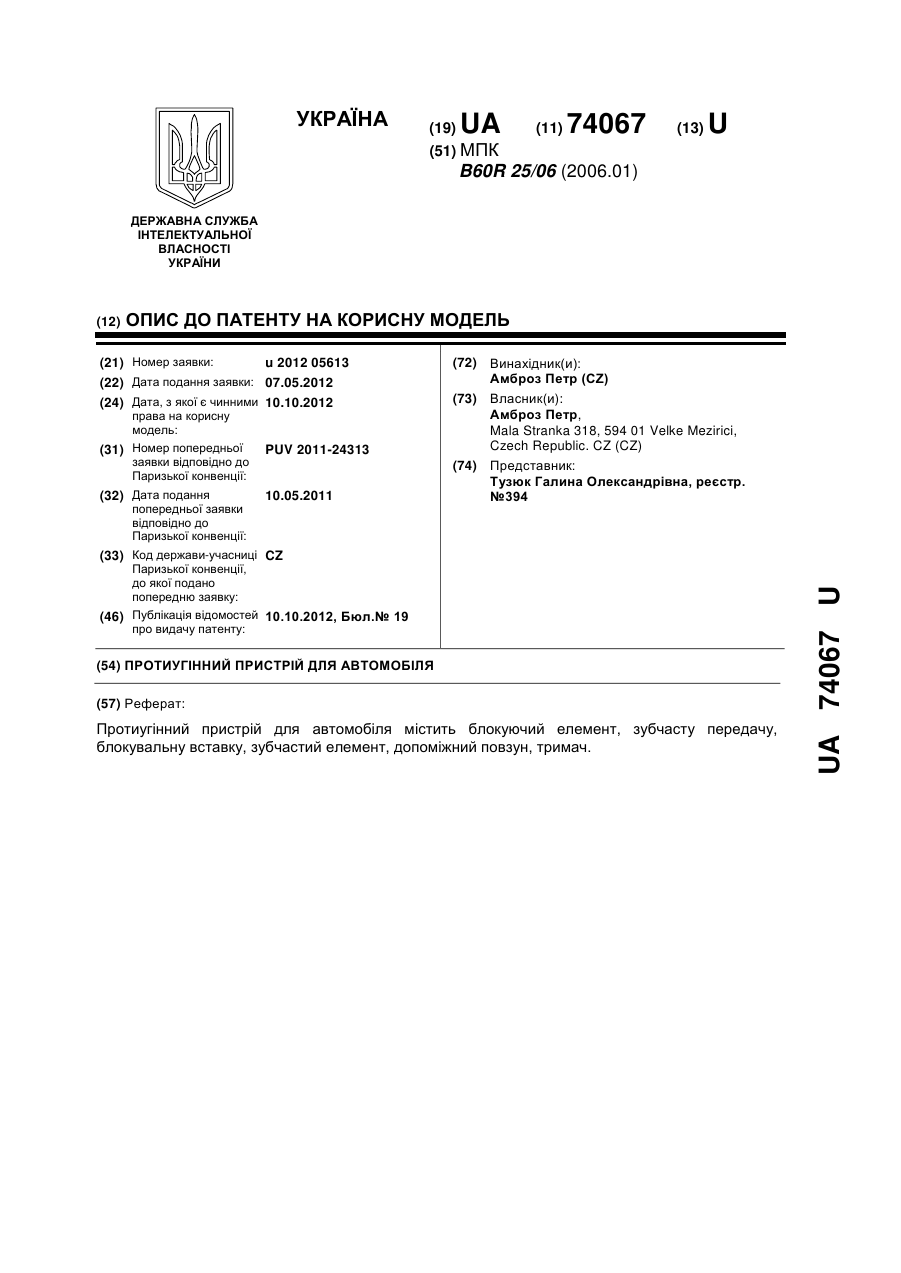 УКРАЇНА

(19) UA (11) 74067 (13) U

(51) МПК
B60R 25/06 (2006.01)

ДЕРЖАВНА СЛУЖБА
ІНТЕЛЕКТУАЛЬНОЇ
ВЛАСНОСТІ
УКРАЇНИ

(12) ОПИС ДО ПАТЕНТУ НА КОРИСНУ МОДЕЛЬ

(21) Номер заявки: u 2012 05613
(22) Дата подання заявки: 07.05.2012
(24) Дата, з якої є чинними права на корисну модель: 10.10.2012
(31) Номер попередньої заявки відповідно до Паризької конвенції: PUV 2011-24313
(32) Дата подання попередньої заявки відповідно до Паризької конвенції: 10.05.2011
(33) Код держави-учасниці Паризької конвенції, до якої подано попередню заявку: CZ
(46) Публікація відомостей про видачу патенту: 10.10.2012, Бюл.№ 19

(72) Винахідник(и):
Амброз Петр (CZ)
(73) Власник(и):
Амброз Петр,
Mala Stranka 318, 594 01 Velke Mezirici, Czech Republic. CZ (CZ)
(74) Представник:
Тузюк Галина Олександрівна, реєстр. №394

(54) ПРОТИУГІННИЙ ПРИСТРІЙ ДЛЯ АВТОМОБІЛЯ

(57) Реферат:

Протиугінний пристрій для автомобіля містить блокуючий елемент, зубчасту передачу, блокувальну вставку, зубчастий елемент, допоміжний повзун, тримач.

UA 74067 U